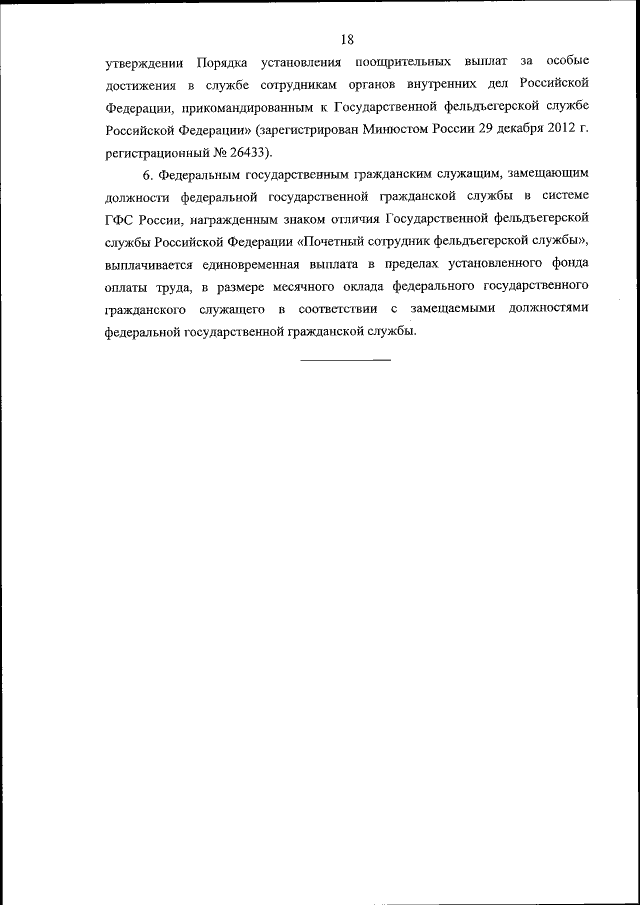 18

утверждении Порядка установления поощрительных выплат за особые достижения в службе сотрудникам органов внутренних дел Российской Федерации, прикомандированным к Государственной фельдъегерской службе Российской Федерации» (зарегистрирован Минюстом России 29 декабря 2012 г. регистрационный № 26433).

6. Федеральным государственным гражданским служащим, замещающим должности федеральной государственной гражданской службы в системе ГФС России, награжденным знаком отличия Государственной фельдъегерской службы Российской Федерации «Почетный сотрудник фельдъегерской службы», выплачивается единовременная выплата в пределах установленного фонда оплаты труда, в размере месячного оклада федерального государственного гражданского служащего в соответствии с замещаемыми должностями федеральной государственной гражданской службы.